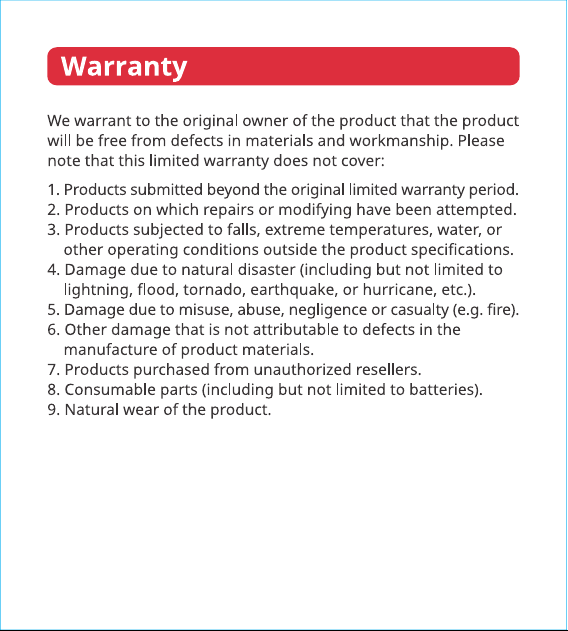 Warranty

We warrant to the original owner of the product that the product will be free from defects in materials and workmanship. Please note that this limited warranty does not cover:

1. Products submitted beyond the original limited warranty period.
2. Products on which repairs or modifying have been attempted.
3. Products subjected to falls, extreme temperatures, water, or other operating conditions outside the product specifications.
4. Damage due to natural disaster (including but not limited to lightning, flood, tornado, earthquake, or hurricane, etc.).
5. Damage due to misuse, abuse, negligence or casualty (e.g. fire).
6. Other damage that is not attributable to defects in the manufacture of product materials.
7. Products purchased from unauthorized resellers.
8. Consumable parts (including but not limited to batteries).
9. Natural wear of the product.